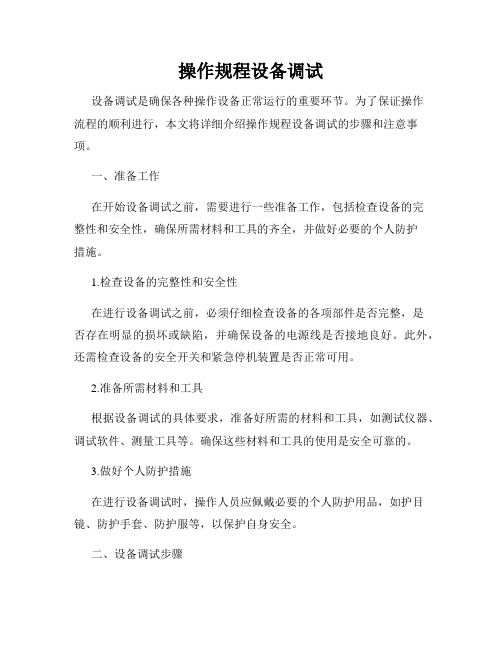 操作规程设备调试

设备调试是确保各种操作设备正常运行的重要环节。为了保证操作流程的顺利进行，本文将详细介绍操作规程设备调试的步骤和注意事项。

一、准备工作

在开始设备调试之前，需要进行一些准备工作，包括检查设备的完整性和安全性，确保所需材料和工具的齐全，并做好必要的个人防护措施。

1.检查设备的完整性和安全性

在进行设备调试之前，必须仔细检查设备的各项部件是否完整，是否存在明显的损坏或缺陷，并确保设备的电源线是否接地良好。此外，还需检查设备的安全开关和紧急停机装置是否正常可用。

2.准备所需材料和工具

根据设备调试的具体要求，准备好所需的材料和工具，如测试仪器、调试软件、测量工具等。确保这些材料和工具的使用是安全可靠的。

3.做好个人防护措施

在进行设备调试时，操作人员应佩戴必要的个人防护用品，如护目镜、防护手套、防护服等，以保护自身安全。

二、设备调试步骤